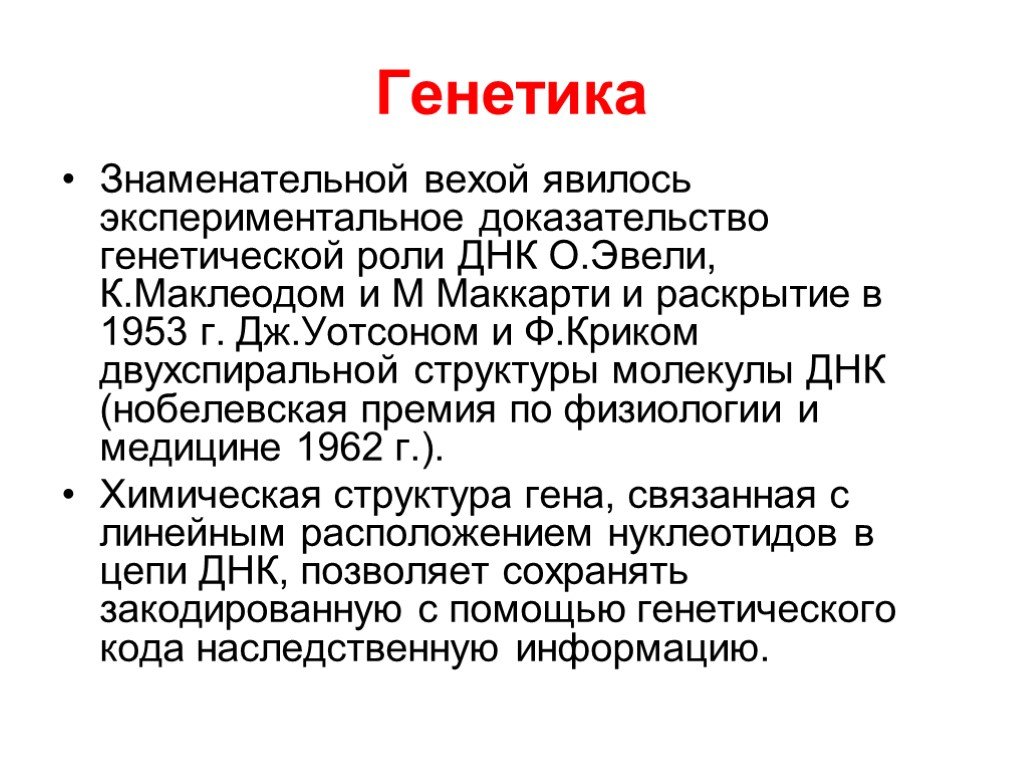 Генетика

• Знаменательной вехой явилось экспериментальное доказательство генетической роли ДНК О.Эвели, К.Маклеодом и М Маккарти и раскрытие в 1953 г. Дж.Уотсоном и Ф.Криком двухспиральной структуры молекулы ДНК (нобелевская премия по физиологии и медицине 1962 г.).

• Химическая структура гена, связанная с линейным расположением нуклеотидов в цепи ДНК, позволяет сохранять закодированную с помощью генетического кода наследственную информацию.